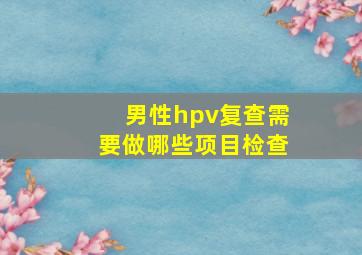 男性hpv复查需要做哪些项目检查